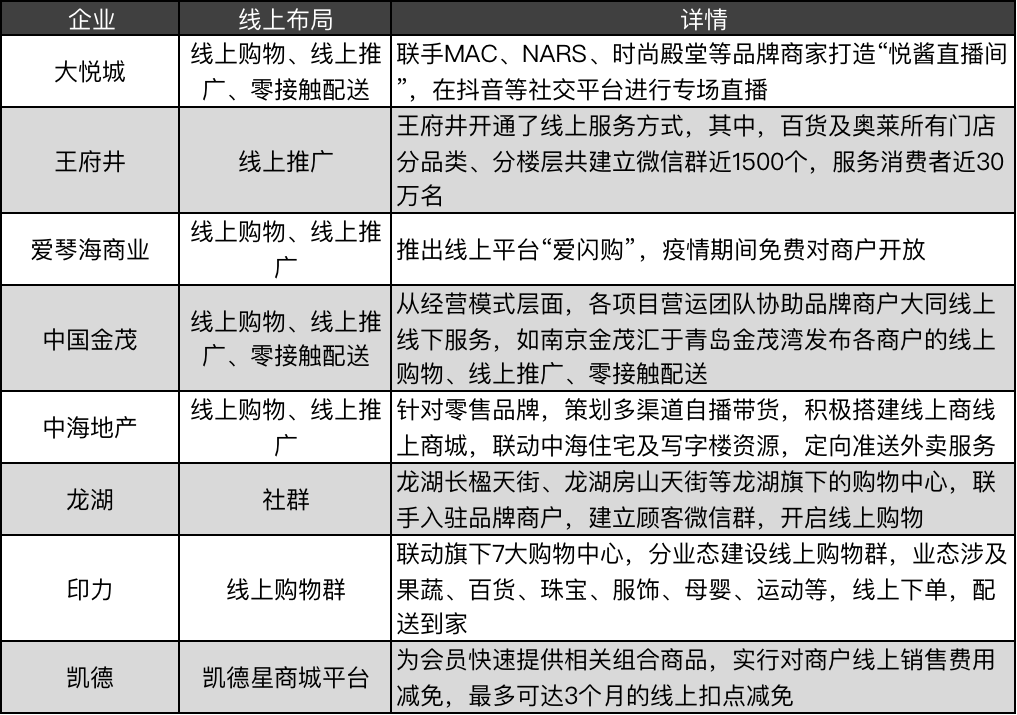 | 企业 | 线上布局 | 详情 |
|---|---|---|
| 大悦城 | 线上购物、线上推广、零接触配送 | 联手MAC、NARS、时尚殿堂等品牌商家打造“悦酱直播间”，在抖音等社交平台进行专场直播 |
| 王府井 | 线上推广 | 王府井开通了线上服务方式，其中，百货及奥莱所有门店分品类、分楼层共建立微信群近1500个，服务消费者近30万名 |
| 爱琴海商业 | 线上购物、线上推广 | 推出线上平台“爱闪购”，疫情期间免费对商户开放 |
| 中国金茂 | 线上购物、线上推广、零接触配送 | 从经营模式层面，各项目营运团队协助品牌商户大同线上线下服务，如南京金茂汇于青岛金茂湾发布各商户的线上购物、线上推广、零接触配送 |
| 中海地产 | 线上购物、线上推广 | 针对零售品牌，策划多渠道自播带货，积极搭建线上商线上商城，联动中海住宅及写字楼资源，定向准送外卖服务 |
| 龙湖 | 社群 | 龙湖长楹天街、龙湖房山天街等龙湖旗下的购物中心，联手入驻品牌商户，建立顾客微信群，开启线上购物 |
| 印力 | 线上购物群 | 联动旗下7大购物中心，分业态建设线上购物群，业态涉及果蔬、百货、珠宝、服饰、母婴、运动等，线上下单，配送到家 |
| 凯德 | 凯德星商城平台 | 为会员快速提供相关组合商品，实行对商户线上销售费用减免，最多可达3个月的线上扣点减免 |